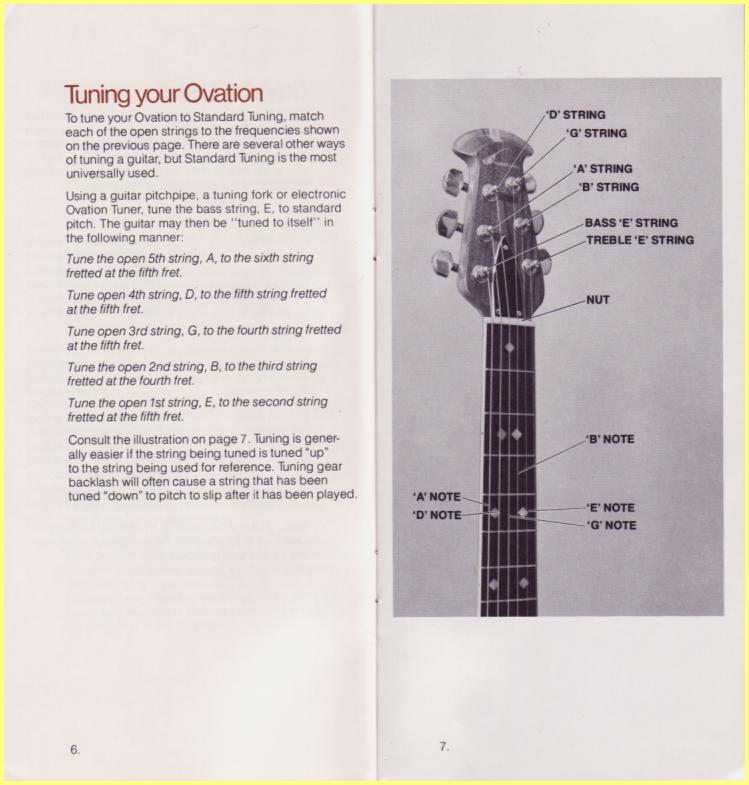 Tuning your Ovation

To tune your Ovation to Standard Tuning, match each of the open strings to the frequencies shown on the previous page. There are several other ways of tuning a guitar, but Standard Tuning is the most universally used.

Using a guitar pitchpipe, a tuning fork or electronic Ovation Tuner, tune the bass string, E, to standard pitch. The guitar may then be "tuned to itself" in the following manner:

Tune the open 5th string, A, to the sixth string fretted at the fifth fret.

Tune open 4th string, D, to the fifth string fretted at the fifth fret.

Tune open 3rd string, G, to the fourth string fretted at the fifth fret.

Tune the open 2nd string, B, to the third string fretted at the fourth fret.

Tune the open 1st string, E, to the second string fretted at the fifth fret.

Consult the illustration on page 7. Tuning is generally easier if the string being tuned is tuned "up" to the string being used for reference. Tuning gear backlash will often cause a string that has been tuned "down" to pitch to slip after it has been played.

6.

'D' STRING
'G' STRING
'A' STRING
'B' STRING
BASS 'E' STRING
TREBLE 'E' STRING
NUT
'B' NOTE
'A' NOTE
'D' NOTE
'E' NOTE
'G' NOTE

7.